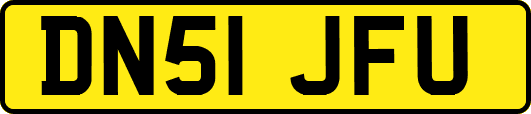 DN51 JFU